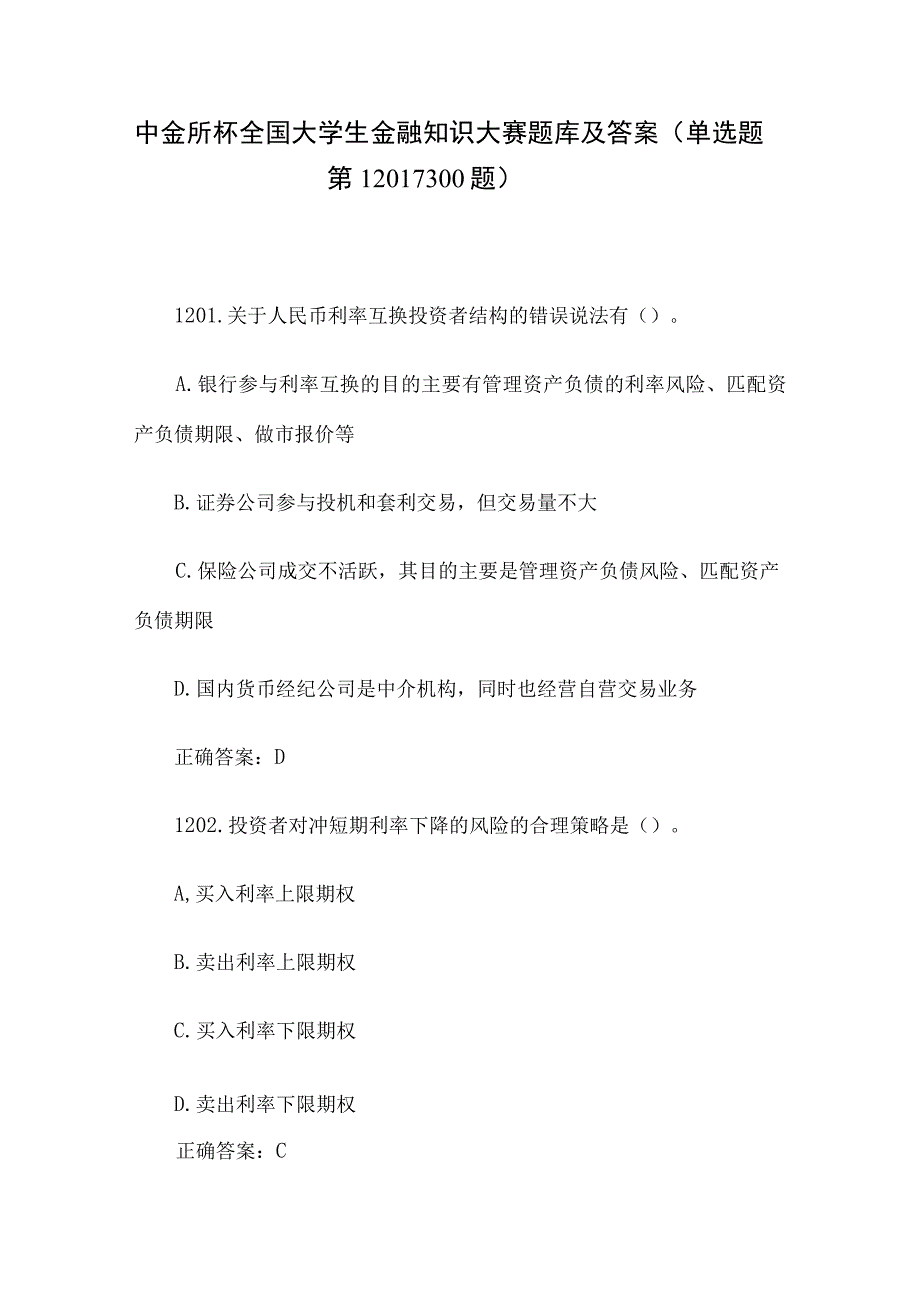 中金所杯全国大学生金融知识大赛题库及答案（单选题第12017300题）

1201.关于人民币利率互换投资者结构的错误说法有（）。

A.银行参与利率互换的目的主要有管理资产负债的利率风险、匹配资产负债期限、做市报价等

B.证券公司参与投机和套利交易，但交易量不大

C.保险公司成交不活跃，其目的主要是管理资产负债风险、匹配资产负债期限

D.国内货币经纪公司是中介机构，同时也经营自营交易业务

正确答案：D

1202.投资者对冲短期利率下降的风险的合理策略是（）。

A,买入利率上限期权

B.卖出利率上限期权

C.买入利率下限期权

D.卖出利率下限期权

正确答案：C